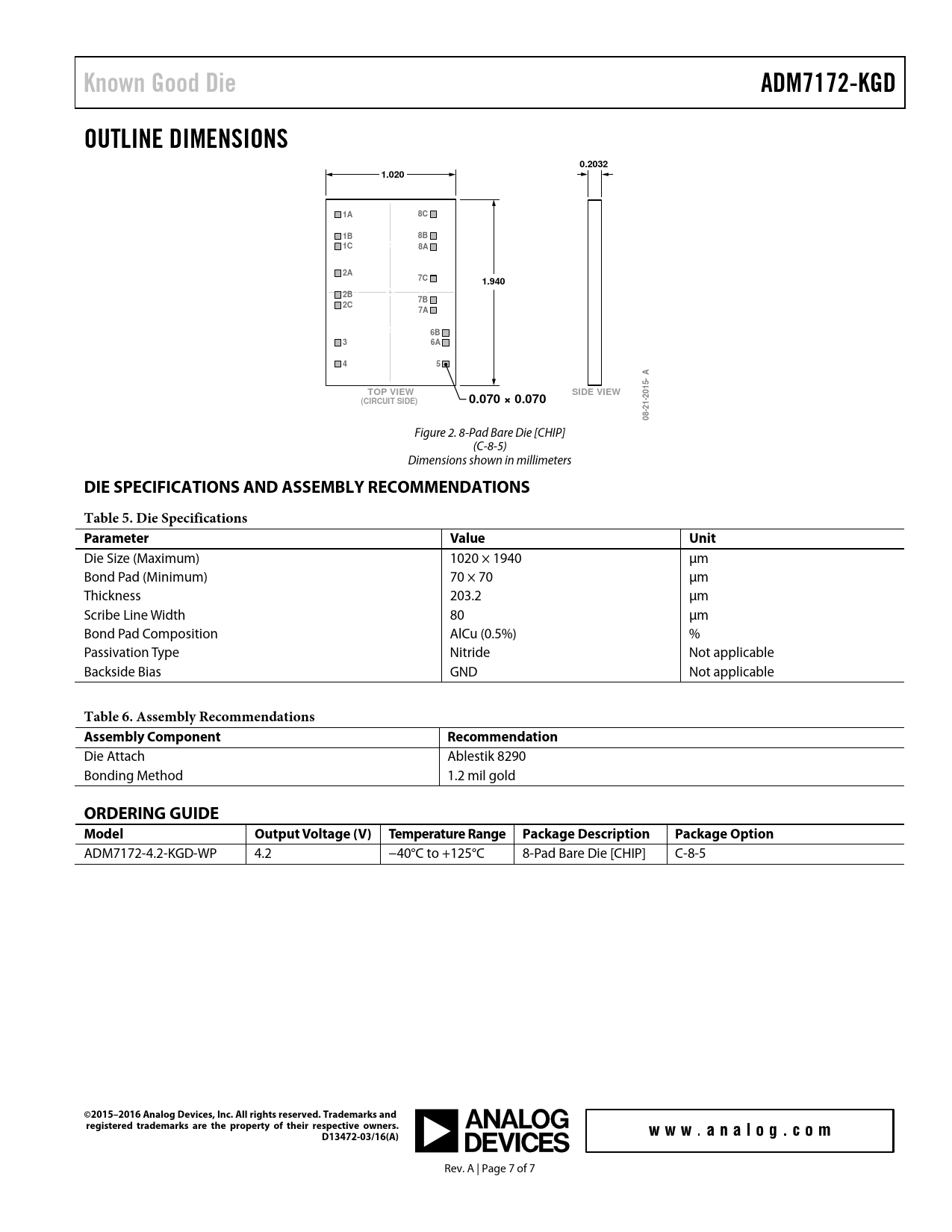 Known Good Die

ADM7172-KGD

OUTLINE DIMENSIONS

1.020

0.2032

1A
1B
1C
2A
2B
2C
3
4

8C
8B
8A
7C
7B
7A
6B
6A
5

1.940

TOP VIEW
(CIRCUIT SIDE)

0.070 × 0.070

SIDE VIEW

08-21-2015- A

Figure 2. 8-Pad Bare Die [CHIP]
(C-8-5)
Dimensions shown in millimeters

DIE SPECIFICATIONS AND ASSEMBLY RECOMMENDATIONS

Table 5. Die Specifications

| Parameter | Value | Unit |
|---|---|---|
| Die Size (Maximum) | 1020 × 1940 | µm |
| Bond Pad (Minimum) | 70 × 70 | µm |
| Thickness | 203.2 | µm |
| Scribe Line Width | 80 | µm |
| Bond Pad Composition | AlCu (0.5%) | % |
| Passivation Type | Nitride | Not applicable |
| Backside Bias | GND | Not applicable |

Table 6. Assembly Recommendations

| Assembly Component | Recommendation |
|---|---|
| Die Attach | Ablestik 8290 |
| Bonding Method | 1.2 mil gold |

ORDERING GUIDE

| Model | Output Voltage (V) | Temperature Range | Package Description | Package Option |
|---|---|---|---|---|
| ADM7172-4.2-KGD-WP | 4.2 | −40°C to +125°C | 8-Pad Bare Die [CHIP] | C-8-5 |

©2015–2016 Analog Devices, Inc. All rights reserved. Trademarks and registered trademarks are the property of their respective owners.
D13472-03/16(A)

ANALOG DEVICES

www.analog.com

Rev. A | Page 7 of 7